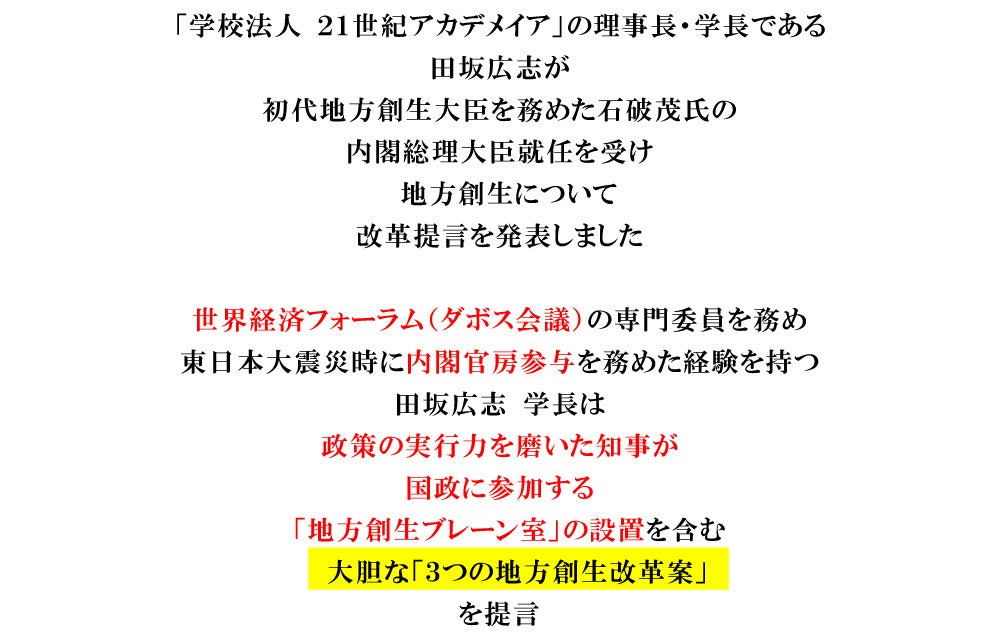 「学校法人 21世紀アカデメイア」の理事長・学長である
田坂広志が
初代地方創生大臣を務めた石破茂氏の
内閣総理大臣就任を受け
地方創生について
改革提言を発表しました

世界経済フォーラム(ダボス会議)の専門委員を務め
東日本大震災時に内閣官房参与を務めた経験を持つ
田坂広志 学長は
政策の実行力を磨いた知事が
国政に参加する
「地方創生ブレーン室」の設置を含む
大胆な「3つの地方創生改革案」
を提言